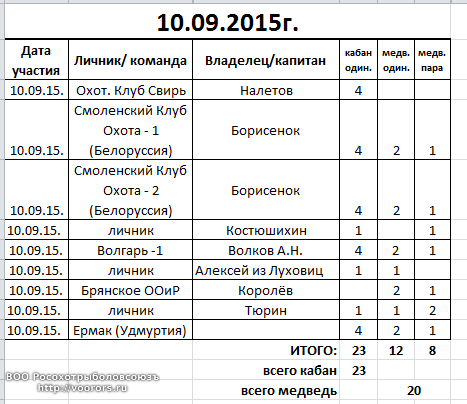 10.09.2015г.

| Дата участия | Личник/ команда | Владелец/капитан | кабан один. | медв. один. | медв. пара |
|---|---|---|---|---|---|
| 10.09.15. | Охот. Клуб Свирь | Налетов | 4 | | |
| 10.09.15. | Смоленский Клуб Охота - 1 (Белоруссия) | Борисенок | 4 | 2 | 1 |
| 10.09.15. | Смоленский Клуб Охота - 2 (Белоруссия) | Борисенок | 4 | 2 | 1 |
| 10.09.15. | личник | Костюшихин | 1 | | 1 |
| 10.09.15. | Волгарь -1 | Волков А.Н. | 4 | 2 | 1 |
| 10.09.15. | личник | Алексей из Луховиц | 1 | 1 | |
| 10.09.15. | Брянское ООиР | Королёв | | 2 | 1 |
| 10.09.15. | личник | Тюрин | 1 | 1 | 2 |
| 10.09.15. | Ермак (Удмуртия) | | 4 | 2 | 1 |
| | | ИТОГО: | 23 | 12 | 8 |
| | | всего кабан | 23 | | |
| | | всего медведь | | 20 | |

ВОО Росохотрыболовсоюзъ
http://voorors.ru